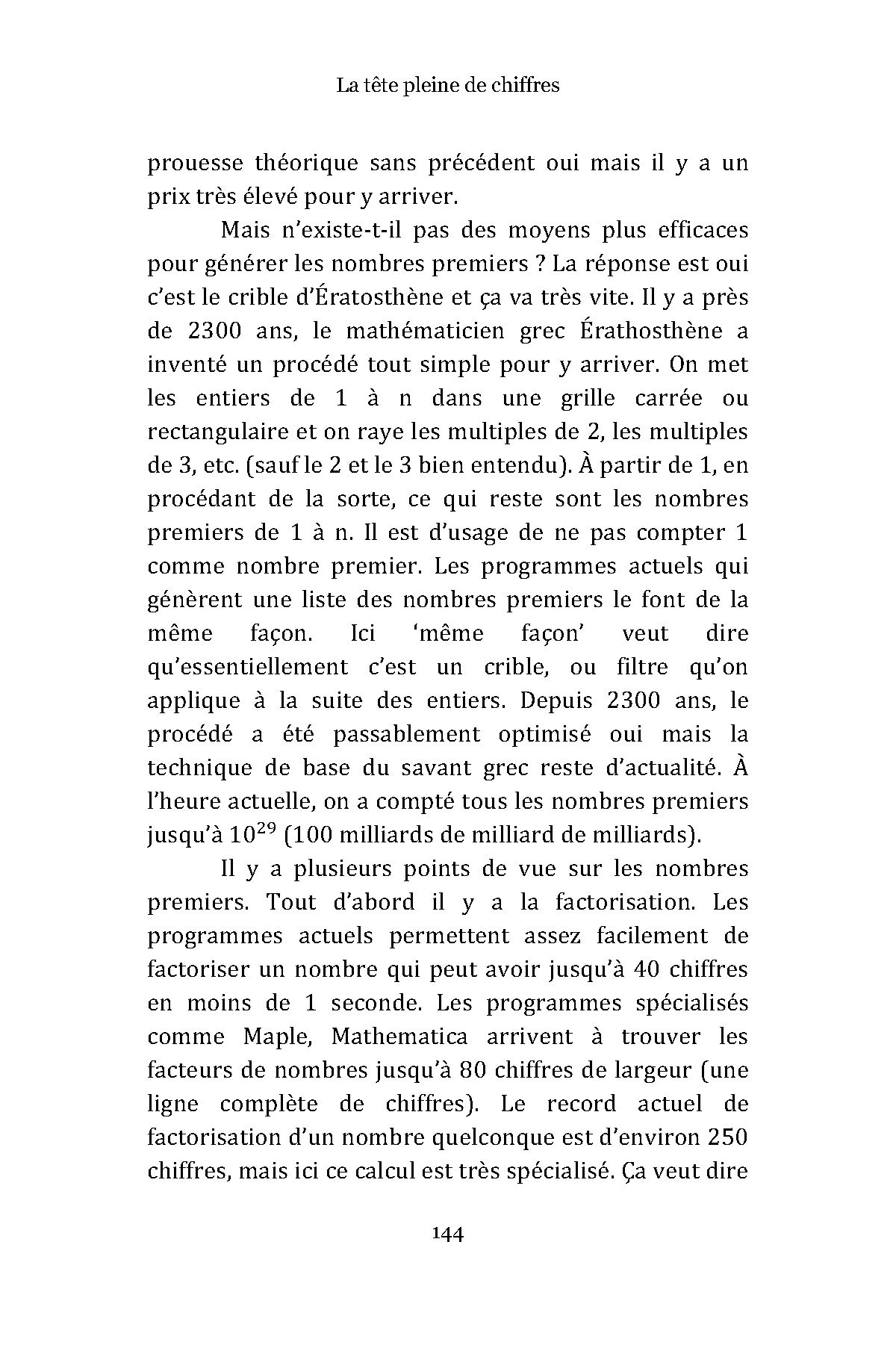 La tête pleine de chiffres

prouesse théorique sans précédent oui mais il y a un prix très élevé pour y arriver.

Mais n'existe-t-il pas des moyens plus efficaces pour générer les nombres premiers ? La réponse est oui c'est le crible d'Ératosthène et ça va très vite. Il y a près de 2300 ans, le mathématicien grec Érathosthène a inventé un procédé tout simple pour y arriver. On met les entiers de 1 à n dans une grille carrée ou rectangulaire et on raye les multiples de 2, les multiples de 3, etc. (sauf le 2 et le 3 bien entendu). À partir de 1, en procédant de la sorte, ce qui reste sont les nombres premiers de 1 à n. Il est d'usage de ne pas compter 1 comme nombre premier. Les programmes actuels qui génèrent une liste des nombres premiers le font de la même façon. Ici 'même façon' veut dire qu'essentiellement c'est un crible, ou filtre qu'on applique à la suite des entiers. Depuis 2300 ans, le procédé a été passablement optimisé oui mais la technique de base du savant grec reste d'actualité. À l'heure actuelle, on a compté tous les nombres premiers jusqu'à $10^{29}$ (100 milliards de milliard de milliards).

Il y a plusieurs points de vue sur les nombres premiers. Tout d'abord il y a la factorisation. Les programmes actuels permettent assez facilement de factoriser un nombre qui peut avoir jusqu'à 40 chiffres en moins de 1 seconde. Les programmes spécialisés comme Maple, Mathematica arrivent à trouver les facteurs de nombres jusqu'à 80 chiffres de largeur (une ligne complète de chiffres). Le record actuel de factorisation d'un nombre quelconque est d'environ 250 chiffres, mais ici ce calcul est très spécialisé. Ça veut dire

144